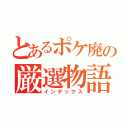 とあるポケ廃の
厳選物語
インデックス